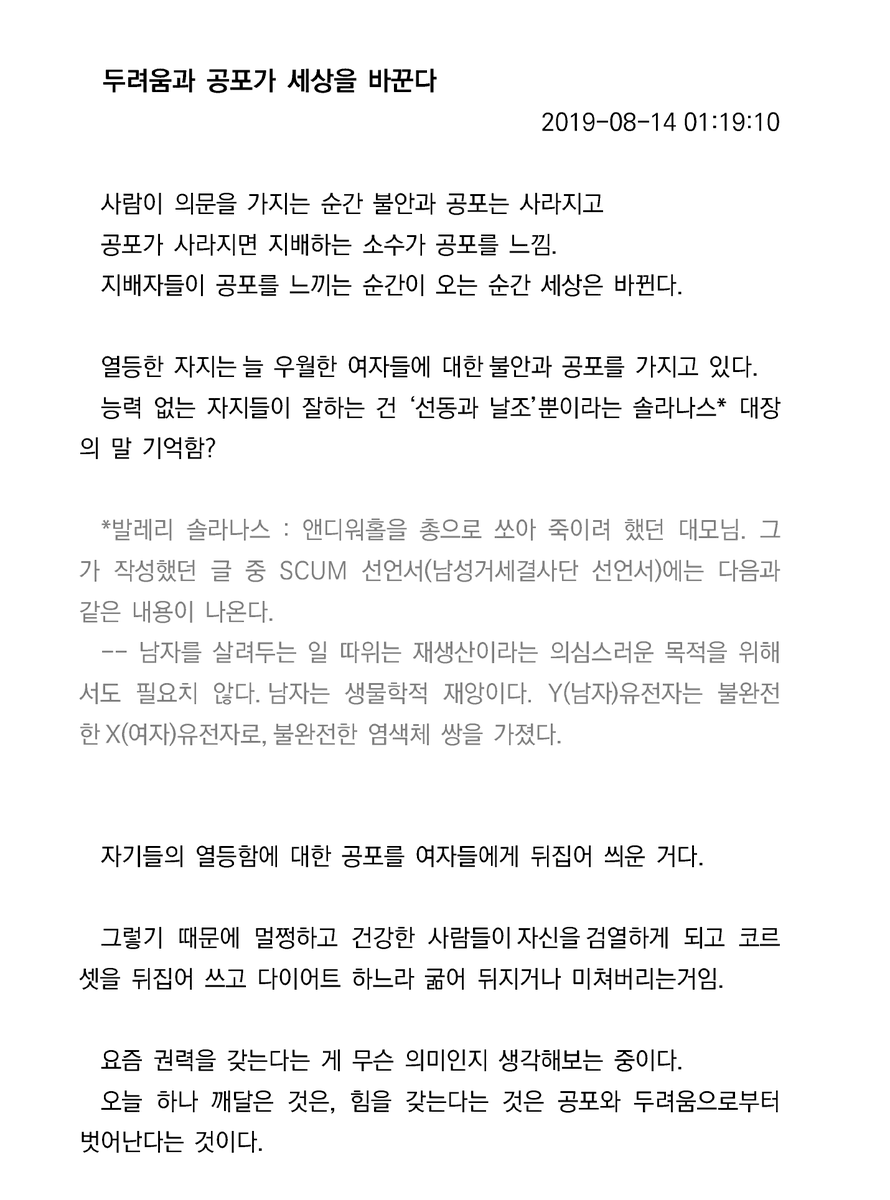 두려움과 공포가 세상을 바꾼다

2019-08-14 01:19:10

사람이 의문을 가지는 순간 불안과 공포는 사라지고
공포가 사라지면 지배하는 소수가 공포를 느낌.
지배자들이 공포를 느끼는 순간이 오는 순간 세상은 바뀐다.

열등한 자지는 늘 우월한 여자들에 대한 불안과 공포를 가지고 있다.
능력 없는 자지들이 잘하는 건 '선동과 날조'뿐이라는 솔라나스* 대장의 말 기억함?

*발레리 솔라나스 : 앤디워홀을 총으로 쏘아 죽이려 했던 대모님. 그가 작성했던 글 중 SCUM 선언서(남성거세결사단 선언서)에는 다음과 같은 내용이 나온다.
-- 남자를 살려두는 일 따위는 재생산이라는 의심스러운 목적을 위해서도 필요치 않다. 남자는 생물학적 재앙이다. Y(남자)유전자는 불완전한 X(여자)유전자로, 불완전한 염색체 쌍을 가졌다.

자기들의 열등함에 대한 공포를 여자들에게 뒤집어 씌운 거다.

그렇기 때문에 멀쩡하고 건강한 사람들이 자신을 검열하게 되고 코르셋을 뒤집어 쓰고 다이어트 하느라 굶어 뒤지거나 미쳐버리는거임.

요즘 권력을 갖는다는 게 무슨 의미인지 생각해보는 중이다.
오늘 하나 깨달은 것은, 힘을 갖는다는 것은 공포와 두려움으로부터 벗어난다는 것이다.